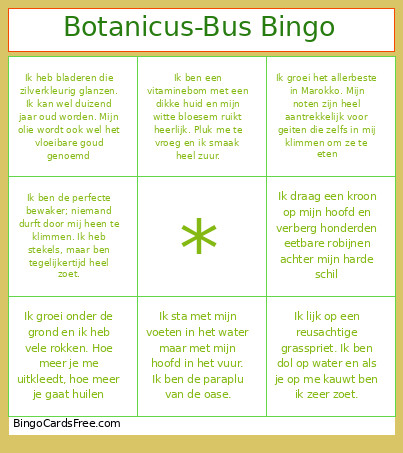 Botanicus-Bus Bingo

| | | |
|---|---|---|
| Ik heb bladeren die zilverkleurig glanzen. Ik kan wel duizend jaar oud worden. Mijn olie wordt ook wel het vloeibare goud genoemd | Ik ben een vitaminebom met een dikke huid en mijn witte bloesem ruikt heerlijk. Pluk me te vroeg en ik smaak heel zuur. | Ik groei het allerbeste in Marokko. Mijn noten zijn heel aantrekkelijk voor geiten die zelfs in mij klimmen om ze te eten |
| Ik ben de perfecte bewaker; niemand durft door mij heen te klimmen. Ik heb stekels, maar ben tegelijkertijd heel zoet. | * | Ik draag een kroon op mijn hoofd en verberg honderden eetbare robijnen achter mijn harde schil |
| Ik groei onder de grond en ik heb vele rokken. Hoe meer je me uitkleedt, hoe meer je gaat huilen | Ik sta met mijn voeten in het water maar met mijn hoofd in het vuur. Ik ben de paraplu van de oase. | Ik lijk op een reusachtige grasspriet. Ik ben dol op water en als je op me kauwt ben ik zeer zoet. |

BingoCardsFree.com